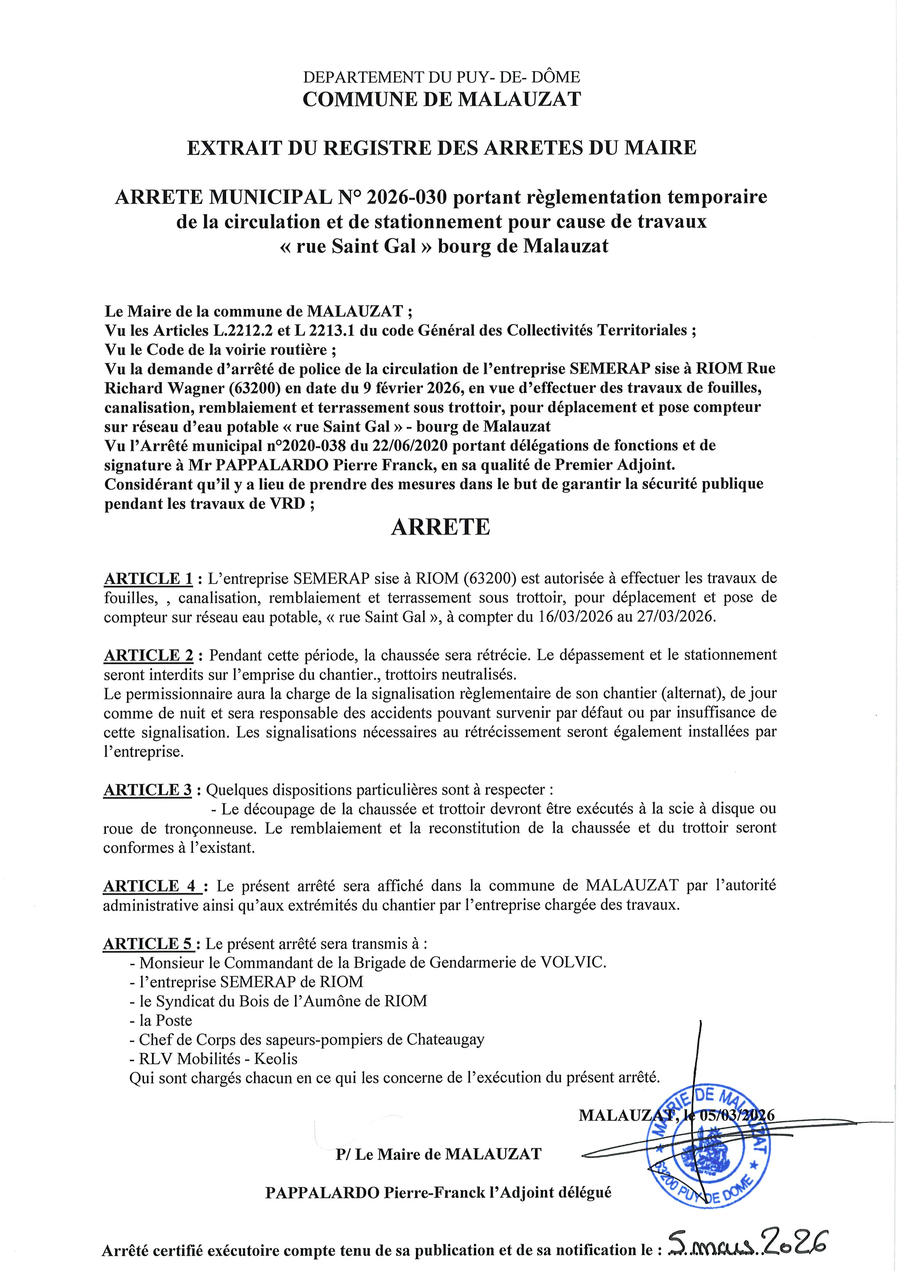 DEPARTEMENT DU PUY- DE- DÔME
COMMUNE DE MALAUZAT

EXTRAIT DU REGISTRE DES ARRETES DU MAIRE

ARRETE MUNICIPAL N° 2026-030 portant règlementation temporaire de la circulation et de stationnement pour cause de travaux « rue Saint Gal » bourg de Malauzat

Le Maire de la commune de MALAUZAT ;
Vu les Articles L.2212.2 et L 2213.1 du code Général des Collectivités Territoriales ;
Vu le Code de la voirie routière ;
Vu la demande d'arrêté de police de la circulation de l'entreprise SEMERAP sise à RIOM Rue Richard Wagner (63200) en date du 9 février 2026, en vue d'effectuer des travaux de fouilles, canalisation, remblaiement et terrassement sous trottoir, pour déplacement et pose compteur sur réseau d'eau potable « rue Saint Gal » - bourg de Malauzat
Vu l'Arrêté municipal n°2020-038 du 22/06/2020 portant délégations de fonctions et de signature à Mr PAPPALARDO Pierre Franck, en sa qualité de Premier Adjoint.
Considérant qu'il y a lieu de prendre des mesures dans le but de garantir la sécurité publique pendant les travaux de VRD ;

ARRETE

ARTICLE 1 : L'entreprise SEMERAP sise à RIOM (63200) est autorisée à effectuer les travaux de fouilles, , canalisation, remblaiement et terrassement sous trottoir, pour déplacement et pose de compteur sur réseau eau potable, « rue Saint Gal », à compter du 16/03/2026 au 27/03/2026.

ARTICLE 2 : Pendant cette période, la chaussée sera rétrécie. Le dépassement et le stationnement seront interdits sur l'emprise du chantier., trottoirs neutralisés.
Le permissionnaire aura la charge de la signalisation règlementaire de son chantier (alternat), de jour comme de nuit et sera responsable des accidents pouvant survenir par défaut ou par insuffisance de cette signalisation. Les signalisations nécessaires au rétrécissement seront également installées par l'entreprise.

ARTICLE 3 : Quelques dispositions particulières sont à respecter :
- Le découpage de la chaussée et trottoir devront être exécutés à la scie à disque ou roue de tronçonneuse. Le remblaiement et la reconstitution de la chaussée et du trottoir seront conformes à l'existant.

ARTICLE 4 : Le présent arrêté sera affiché dans la commune de MALAUZAT par l'autorité administrative ainsi qu'aux extrémités du chantier par l'entreprise chargée des travaux.

ARTICLE 5 : Le présent arrêté sera transmis à :
- Monsieur le Commandant de la Brigade de Gendarmerie de VOLVIC.
- l'entreprise SEMERAP de RIOM
- le Syndicat du Bois de l'Aumône de RIOM
- la Poste
- Chef de Corps des sapeurs-pompiers de Chateaugay
- RLV Mobilités - Keolis
Qui sont chargés chacun en ce qui les concerne de l'exécution du présent arrêté.

MALAUZAT, le 05/03/2026

MAIRIE DE MALAUZAT 63200 PUY DE DOME

P/ Le Maire de MALAUZAT

PAPPALARDO Pierre-Franck l'Adjoint délégué

Arrêté certifié exécutoire compte tenu de sa publication et de sa notification le : 5 mars 2026